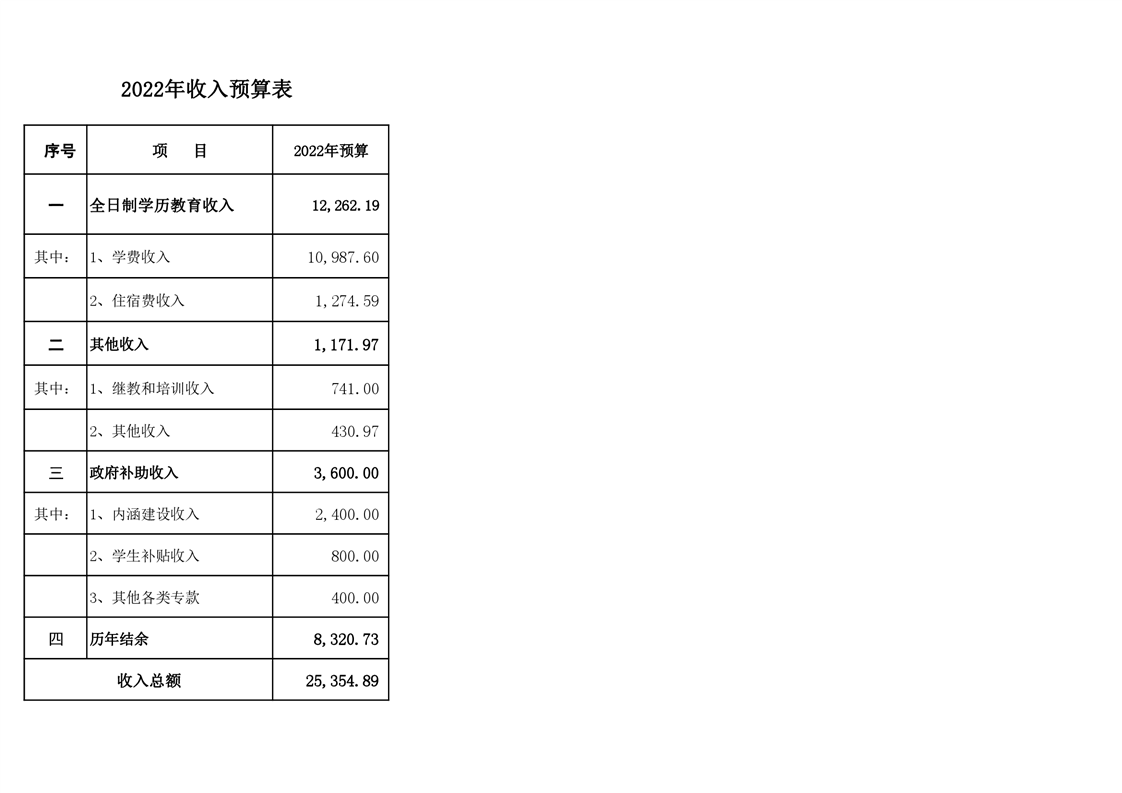 2022年收入预算表

| 序号 | 项　　目 | 2022年预算 |
|---|---|---|
| 一 | 全日制学历教育收入 | 12,262.19 |
| 其中： | 1、学费收入 | 10,987.60 |
|  | 2、住宿费收入 | 1,274.59 |
| 二 | 其他收入 | 1,171.97 |
| 其中： | 1、继教和培训收入 | 741.00 |
|  | 2、其他收入 | 430.97 |
| 三 | 政府补助收入 | 3,600.00 |
| 其中： | 1、内涵建设收入 | 2,400.00 |
|  | 2、学生补贴收入 | 800.00 |
|  | 3、其他各类专款 | 400.00 |
| 四 | 历年结余 | 8,320.73 |
| 收入总额 |  | 25,354.89 |